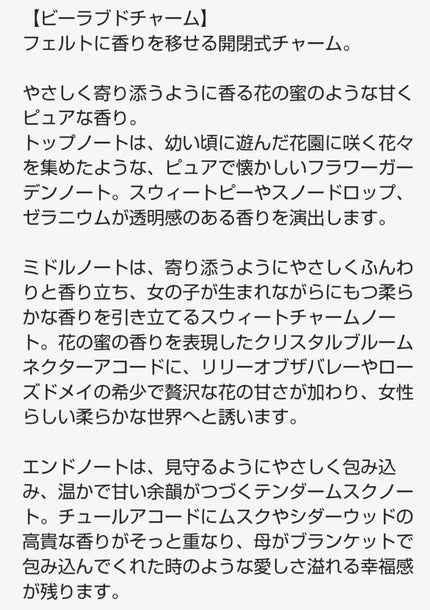 【ビーラブドチャーム】
フェルトに香りを移せる開閉式チャーム。

やさしく寄り添うように香る花の蜜のような甘くピュアな香り。
トップノートは、幼い頃に遊んだ花園に咲く花々を集めたような、ピュアで懐かしいフラワーガーデンノート。スウィートピーやスノードロップ、ゼラニウムが透明感のある香りを演出します。

ミドルノートは、寄り添うようにやさしくふんわりと香り立ち、女の子が生まれながらにもつ柔らかな香りを引き立てるスウィートチャームノート。花の蜜の香りを表現したクリスタルブルームネクターアコードに、リリーオブザバレーやローズドメイの希少で贅沢な花の甘さが加わり、女性らしい柔らかな世界へと誘います。

エンドノートは、見守るようにやさしく包み込み、温かで甘い余韻がつづくテンダームスクノート。チュールアコードにムスクやシダーウッドの高貴な香りがそっと重なり、母がブランケットで包み込んでくれた時のような愛しさ溢れる幸福感が残ります。